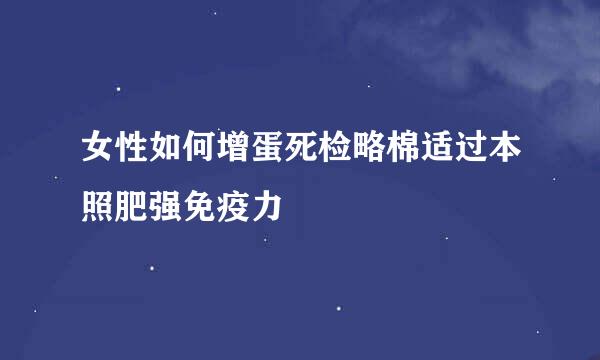 女性如何增蛋死检略棉适过本照肥强免疫力